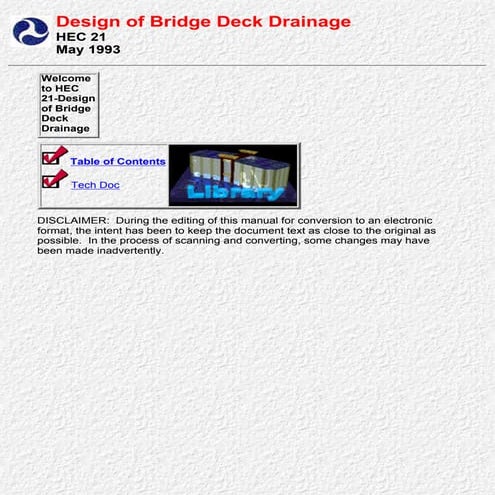 Design of Bridge Deck Drainage
HEC 21
May 1993

Welcome to HEC 21-Design of Bridge Deck Drainage

Table of Contents

Tech Doc

Library

DISCLAIMER: During the editing of this manual for conversion to an electronic format, the intent has been to keep the document text as close to the original as possible. In the process of scanning and converting, some changes may have been made inadvertently.